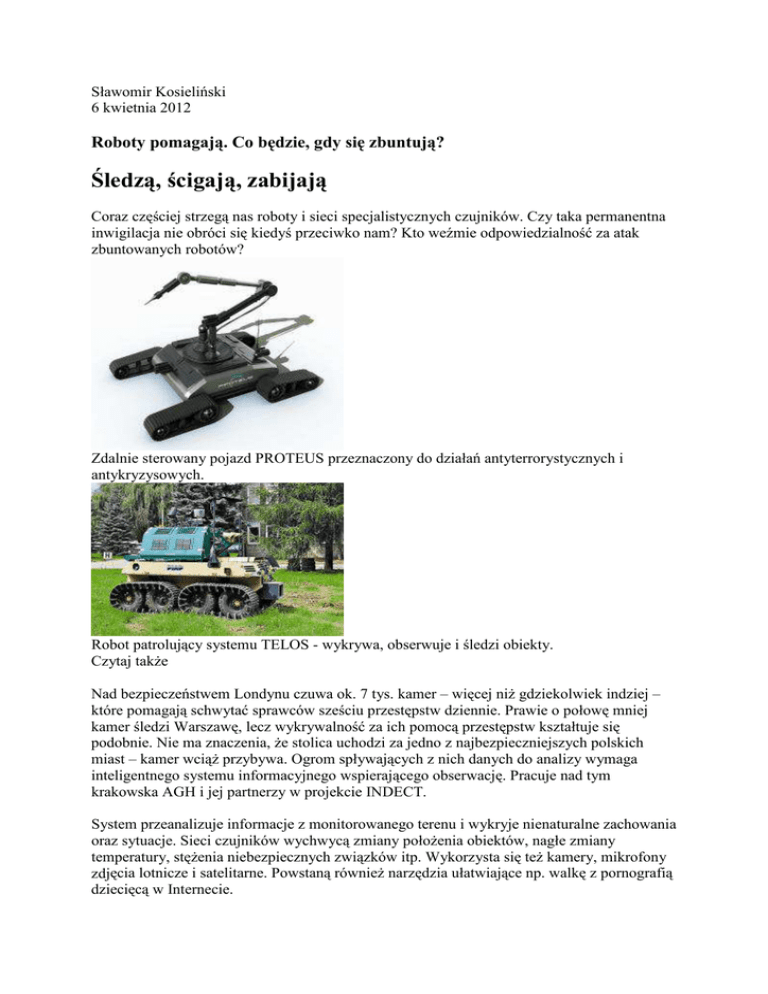 Sławomir Kosieliński
6 kwietnia 2012

Roboty pomagają. Co będzie, gdy się zbuntują?

Śledzą, ścigają, zabijają

Coraz częściej strzegą nas roboty i sieci specjalistycznych czujników. Czy taka permanentna inwigilacja nie obróci się kiedyś przeciwko nam? Kto weźmie odpowiedzialność za atak zbuntowanych robotów?

Zdalnie sterowany pojazd PROTEUS przeznaczony do działań antyterrorystycznych i antykryzysowych.

Robot patrolujący systemu TELOS - wykrywa, obserwuje i śledzi obiekty.
Czytaj także

Nad bezpieczeństwem Londynu czuwa ok. 7 tys. kamer – więcej niż gdziekolwiek indziej – które pomagają schwytać sprawców sześciu przestępstw dziennie. Prawie o połowę mniej kamer śledzi Warszawę, lecz wykrywalność za ich pomocą przestępstw kształtuje się podobnie. Nie ma znaczenia, że stolica uchodzi za jedno z najbezpieczniejszych polskich miast – kamer wciąż przybywa. Ogrom spływających z nich danych do analizy wymaga inteligentnego systemu informacyjnego wspierającego obserwację. Pracuje nad tym krakowska AGH i jej partnerzy w projekcie INDECT.

System przeanalizuje informacje z monitorowanego terenu i wykryje nienaturalne zachowania oraz sytuacje. Sieci czujników wychwycą zmiany położenia obiektów, nagłe zmiany temperatury, stężenia niebezpiecznych związków itp. Wykorzysta się też kamery, mikrofony zdjęcia lotnicze i satelitarne. Powstaną również narzędzia ułatwiające np. walkę z pornografią dziecięcą w Internecie.